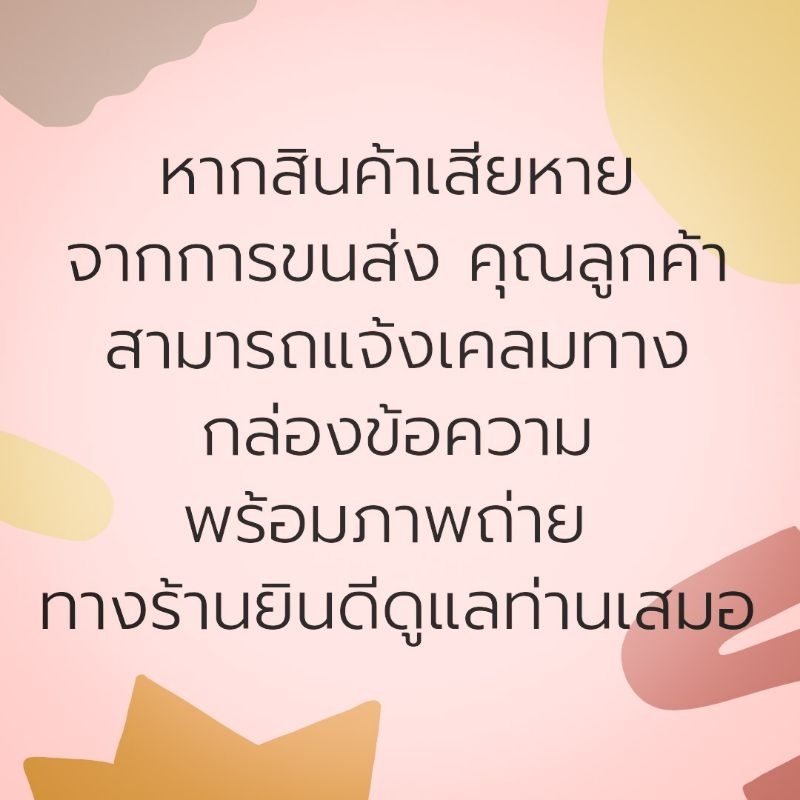 หากสินค้าเสียหาย
จากการขนส่ง คุณลูกค้า
สามารถแจ้งเคลมทาง
กล่องข้อความ
พร้อมภาพถ่าย
ทางร้านยินดีดูแลท่านเสมอ